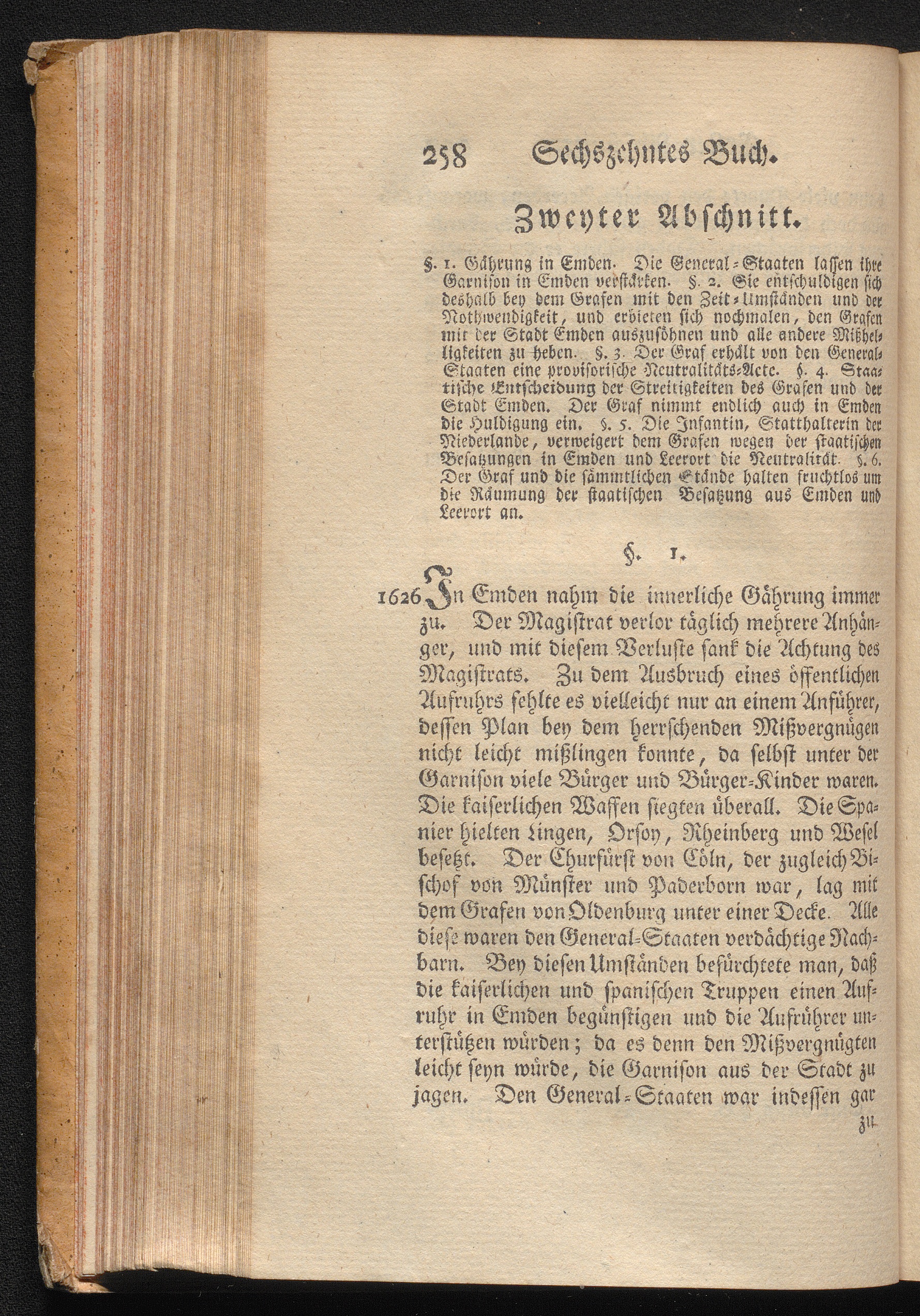 258 Sechszehntes Buch.

Zweyter Abschnitt.

§. 1. Gährung in Emden. Die General-Staaten lassen ihre Garnison in Emden verstärken. §. 2. Sie entschuldigen sich deshalb bey dem Grafen mit den Zeit-Umständen und der Nothwendigkeit, und erbieten sich nochmalen, den Grafen mit der Stadt Emden auszusöhnen und alle andere Mißhelligkeiten zu heben. §. 3. Der Graf erhält von den General-Staaten eine provisorische Neutralitäts-Acte. §. 4. Staatische Entscheidung der Streitigkeiten des Grafen und der Stadt Emden. Der Graf nimmt endlich auch in Emden die Huldigung ein. §. 5. Die Infantin, Statthalterin der Niederlande, verweigert dem Grafen wegen der staatischen Besatzungen in Emden und Leerort die Neutralität. §. 6. Der Graf und die sämmtlichen Stände halten fruchtlos um die Räumung der staatischen Besatzung aus Emden und Leerort an.

§. 1.

1626 In Emden nahm die innerliche Gährung immer zu. Der Magistrat verlor täglich mehrere Anhänger, und mit diesem Verluste sank die Achtung des Magistrats. Zu dem Ausbruch eines öffentlichen Aufruhrs fehlte es vielleicht nur an einem Anführer, dessen Plan bey dem herrschenden Mißvergnügen nicht leicht mißlingen konnte, da selbst unter der Garnison viele Bürger und Bürger-Kinder waren. Die kaiserlichen Waffen siegten überall. Die Spanier hielten Lingen, Orsoy, Rheinberg und Wesel besetzt. Der Churfürst von Cöln, der zugleich Bischof von Münster und Paderborn war, lag mit dem Grafen von Oldenburg unter einer Decke. Alle diese waren den General-Staaten verdächtige Nachbarn. Bey diesen Umständen befürchtete man, daß die kaiserlichen und spanischen Truppen einen Aufruhr in Emden begünstigen und die Aufrührer unterstützen würden; da es denn den Mißvergnügten leicht seyn würde, die Garnison aus der Stadt zu jagen. Den General-Staaten war indessen gar

zu